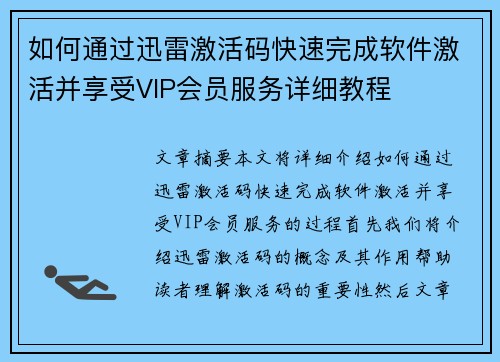 如何通过迅雷激活码快速完成软件激活并享受VIP会员服务详细教程

文章摘要本文将详细介绍如何通过迅雷激活码快速完成软件激活并享受VIP会员服务的过程首先我们将介绍迅雷激活码的概念及其作用帮助读者理解激活码的重要性然后文章